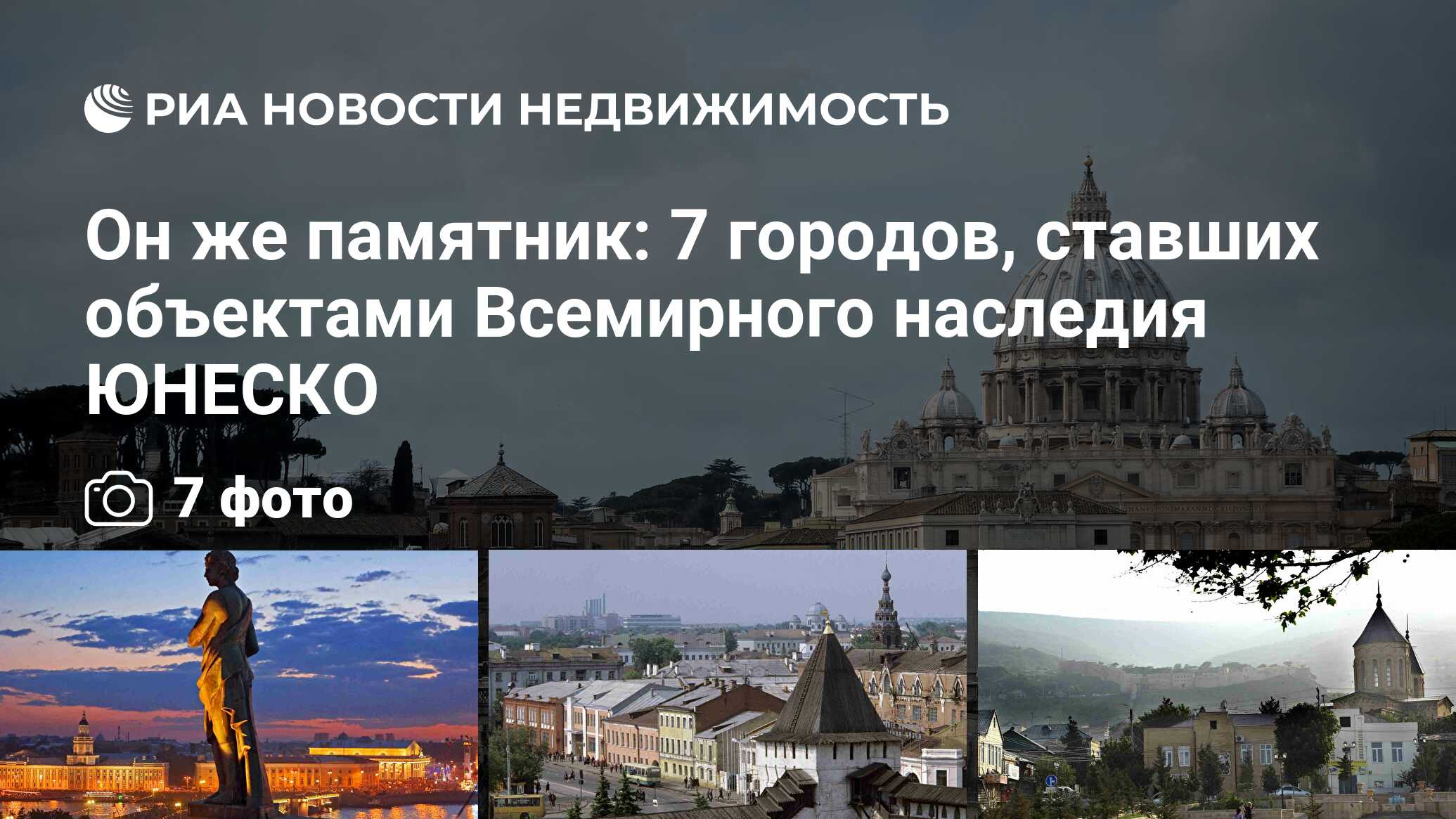 РИА НОВОСТИ НЕДВИЖИМОСТЬ

Он же памятник: 7 городов, ставших объектами Всемирного наследия ЮНЕСКО

7 фото